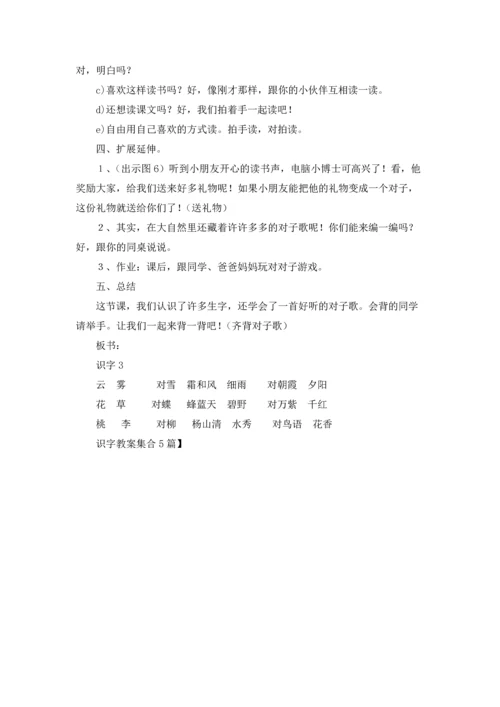 对，明白吗？

c)喜欢这样读书吗？好，像刚才那样，跟你的小伙伴互相读一读。

d)还想读课文吗？好，我们拍着手一起读吧！

e)自由用自己喜欢的方式读。拍手读，对拍读。

四、扩展延伸。

1、(出示图6）听到小朋友开心的读书声，电脑小博士可高兴了！看，他奖励大家，给我们送来好多礼物呢！如果小朋友能把他的礼物变成一个对子，这份礼物就送给你们了！(送礼物)

2、其实，在大自然里还藏着许许多多的对子歌呢！你们能来编一编吗？好，跟你的同桌说说。

3、作业：课后，跟同学、爸爸妈妈玩对对子游戏。

五、总结

这节课，我们认识了许多生字，还学会了一首好听的对子歌。会背的同学请举手。让我们一起来背一背吧！(齐背对子歌)

板书：

识字3

云 雾 对雪 霜和风 细雨 对朝霞 夕阳

花 草 对蝶 蜂蓝天 碧野 对万紫 千红

桃 李 对柳 杨山清 水秀 对鸟语 花香

识字教案集合5篇】